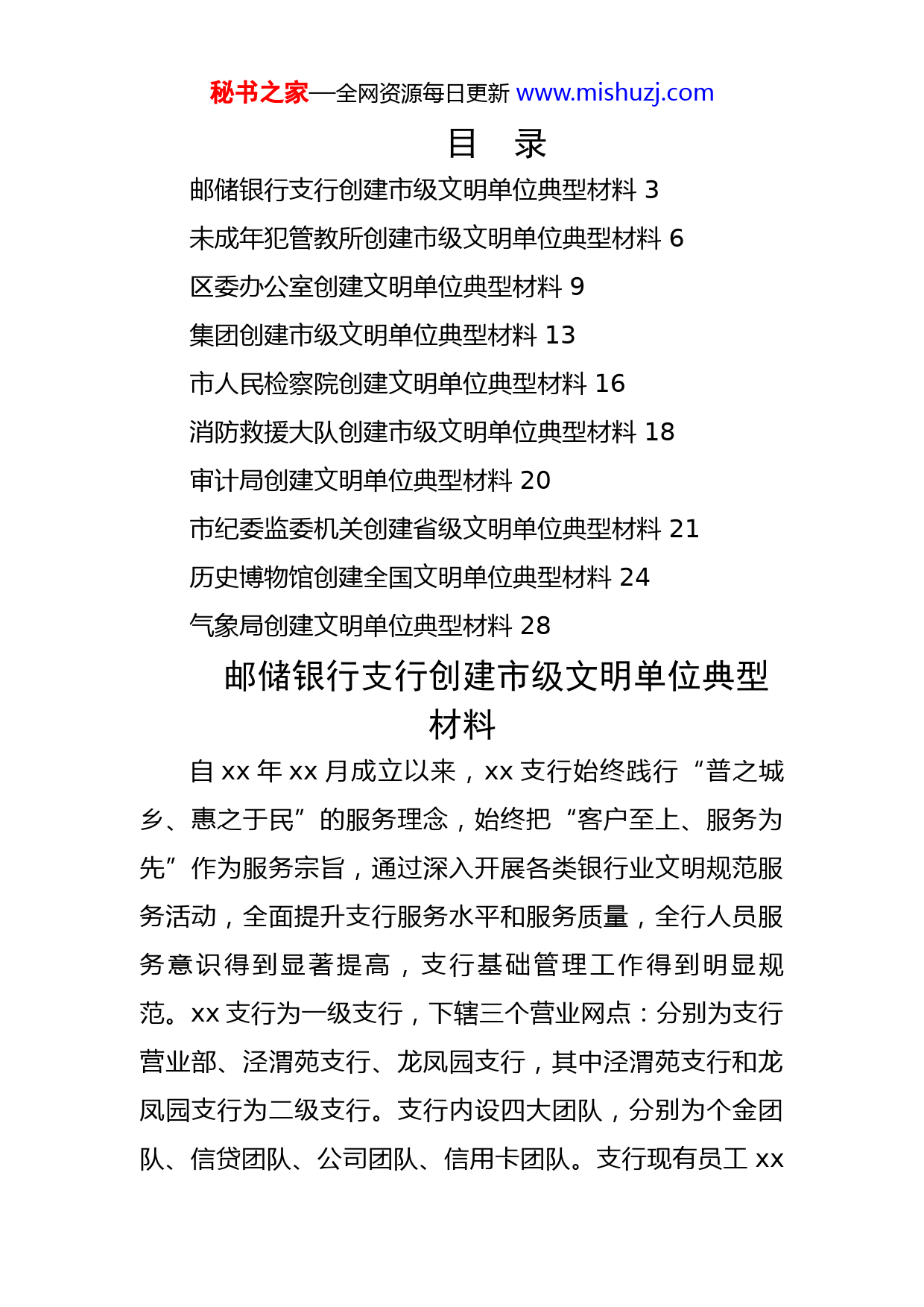 秘书之家—全网资源每日更新 www.mishuzj.com

目　录

邮储银行支行创建市级文明单位典型材料 3

未成年犯管教所创建市级文明单位典型材料 6

区委办公室创建文明单位典型材料 9

集团创建市级文明单位典型材料 13

市人民检察院创建文明单位典型材料 16

消防救援大队创建市级文明单位典型材料 18

审计局创建文明单位典型材料 20

市纪委监委机关创建省级文明单位典型材料 21

历史博物馆创建全国文明单位典型材料 24

气象局创建文明单位典型材料 28

邮储银行支行创建市级文明单位典型材料

自 xx 年 xx 月成立以来，xx 支行始终践行“普之城乡、惠之于民”的服务理念，始终把“客户至上、服务为先”作为服务宗旨，通过深入开展各类银行业文明规范服务活动，全面提升支行服务水平和服务质量，全行人员服务意识得到显著提高，支行基础管理工作得到明显规范。xx 支行为一级支行，下辖三个营业网点：分别为支行营业部、泾渭苑支行、龙凤园支行，其中泾渭苑支行和龙凤园支行为二级支行。支行内设四大团队，分别为个金团队、信贷团队、公司团队、信用卡团队。支行现有员工 xx